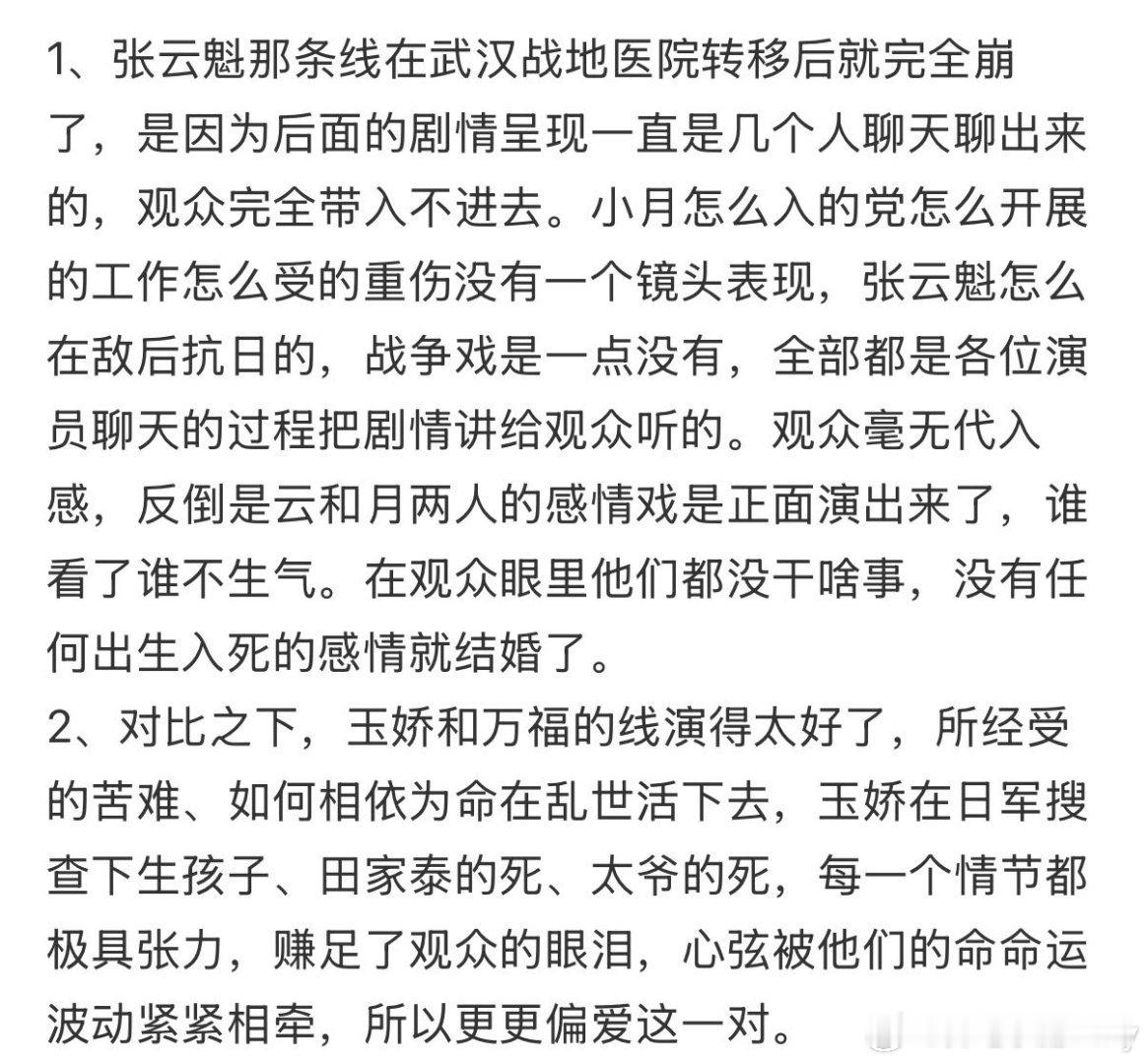 1、张云魁那条线在武汉战地医院转移后就完全崩了，是因为后面的剧情呈现一直是几个人聊天聊出来的，观众完全带入不进去。小月怎么入的党怎么开展的工作怎么受的重伤没有一个镜头表现，张云魁怎么在敌后抗日的，战争戏是一点没有，全部都是各位演员聊天的过程把剧情讲给观众听的。观众毫无代入感，反倒是云和月两人的感情戏是正面演出来了，谁看了谁不生气。在观众眼里他们都没干啥事，没有任何出生入死的感情就结婚了。
2、对比之下，玉娇和万福的线演得太好了，所经受的苦难、如何相依为命在乱世活下去，玉娇在日军搜查下生孩子、田家泰的死、太爷的死，每一个情节都极具张力，赚足了观众的眼泪，心弦被他们的命命运波动紧紧相牵，所以更更偏爱这一对。